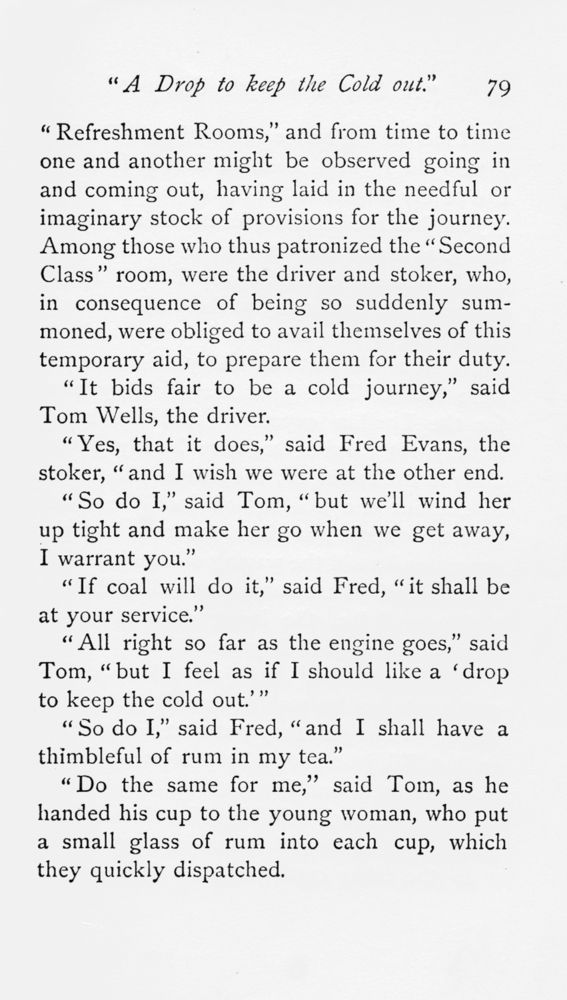 "A Drop to keep the Cold out." 79

"Refreshment Rooms," and from time to time one and another might be observed going in and coming out, having laid in the needful or imaginary stock of provisions for the journey. Among those who thus patronized the "Second Class" room, were the driver and stoker, who, in consequence of being so suddenly summoned, were obliged to avail themselves of this temporary aid, to prepare them for their duty.

"It bids fair to be a cold journey," said Tom Wells, the driver.

"Yes, that it does," said Fred Evans, the stoker, "and I wish we were at the other end.

"So do I," said Tom, "but we'll wind her up tight and make her go when we get away, I warrant you."

"If coal will do it," said Fred, "it shall be at your service."

"All right so far as the engine goes," said Tom, "but I feel as if I should like a 'drop to keep the cold out.'"

"So do I," said Fred, "and I shall have a thimbleful of rum in my tea."

"Do the same for me," said Tom, as he handed his cup to the young woman, who put a small glass of rum into each cup, which they quickly dispatched.